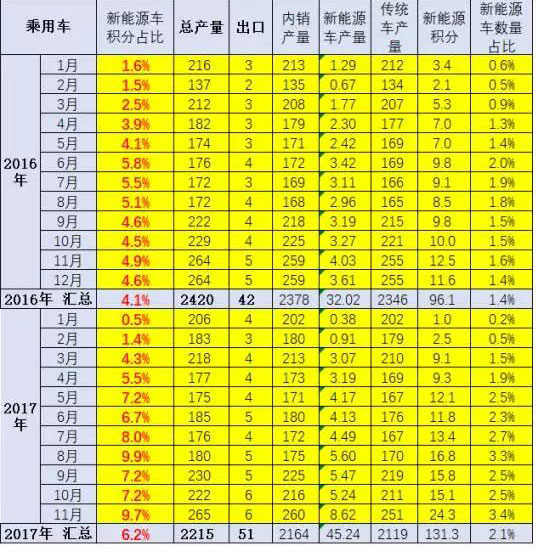 | 乘用车 | | 新能源车积分占比 | 总产量 | 出口 | 内销产量 | 新能源车产量 | 传统车产量 | 新能源积分 | 新能源车数量占比 |
|---|---|---|---|---|---|---|---|---|---|
| 2016年 | 1月 | 1.6% | 216 | 3 | 213 | 1.29 | 212 | 3.4 | 0.6% |
| | 2月 | 1.5% | 137 | 2 | 135 | 0.67 | 134 | 2.1 | 0.5% |
| | 3月 | 2.5% | 212 | 3 | 208 | 1.77 | 207 | 5.3 | 0.9% |
| | 4月 | 3.9% | 182 | 3 | 179 | 2.30 | 177 | 7.0 | 1.3% |
| | 5月 | 4.1% | 174 | 3 | 171 | 2.42 | 169 | 7.0 | 1.4% |
| | 6月 | 5.8% | 176 | 4 | 172 | 3.42 | 169 | 9.8 | 2.0% |
| | 7月 | 5.5% | 172 | 3 | 169 | 3.11 | 166 | 9.1 | 1.9% |
| | 8月 | 5.1% | 172 | 4 | 168 | 2.96 | 165 | 8.5 | 1.8% |
| | 9月 | 4.6% | 222 | 4 | 218 | 3.19 | 215 | 9.8 | 1.5% |
| | 10月 | 4.5% | 229 | 4 | 225 | 3.27 | 221 | 10.0 | 1.5% |
| | 11月 | 4.9% | 264 | 5 | 259 | 4.03 | 255 | 12.5 | 1.6% |
| | 12月 | 4.6% | 264 | 5 | 259 | 3.61 | 255 | 11.6 | 1.4% |
| 2016年 汇总 | | 4.1% | 2420 | 42 | 2378 | 32.02 | 2346 | 96.1 | 1.4% |
| 2017年 | 1月 | 0.5% | 206 | 4 | 202 | 0.38 | 202 | 1.0 | 0.2% |
| | 2月 | 1.4% | 183 | 3 | 180 | 0.91 | 179 | 2.5 | 0.5% |
| | 3月 | 4.3% | 218 | 4 | 213 | 3.07 | 210 | 9.1 | 1.5% |
| | 4月 | 5.5% | 177 | 4 | 173 | 3.19 | 169 | 9.3 | 1.9% |
| | 5月 | 7.2% | 175 | 4 | 171 | 4.17 | 167 | 12.1 | 2.5% |
| | 6月 | 6.7% | 185 | 5 | 180 | 4.13 | 176 | 11.8 | 2.3% |
| | 7月 | 8.0% | 176 | 4 | 172 | 4.49 | 167 | 13.4 | 2.7% |
| | 8月 | 9.9% | 180 | 5 | 175 | 5.60 | 170 | 16.8 | 3.3% |
| | 9月 | 7.2% | 230 | 5 | 225 | 5.47 | 219 | 15.8 | 2.5% |
| | 10月 | 7.2% | 222 | 6 | 216 | 5.24 | 211 | 15.1 | 2.5% |
| | 11月 | 9.7% | 265 | 6 | 260 | 8.62 | 251 | 24.3 | 3.4% |
| 2017年 汇总 | | 6.2% | 2215 | 51 | 2164 | 45.24 | 2119 | 131.3 | 2.1% |